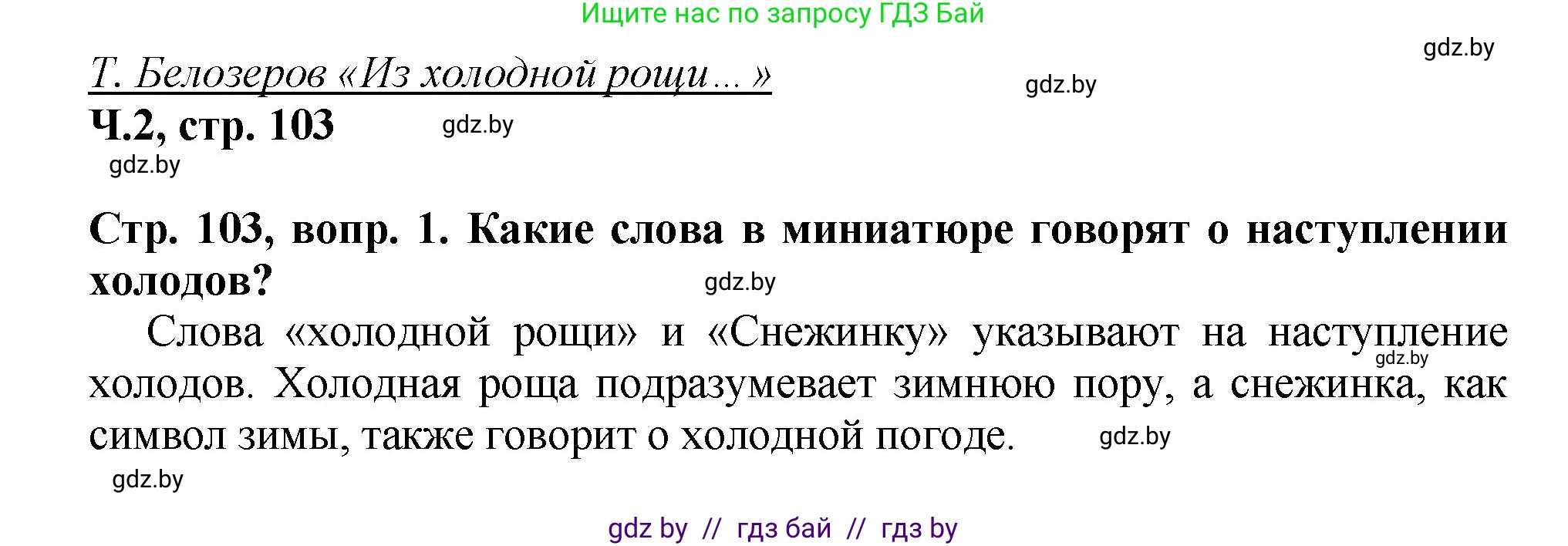 Ищите нас по запросу ГДЗ Бай

gdz.by

Т. Белозеров «Из холодной рощи…»

gdz.by

Ч.2, стр. 103

gdz.by

gdz.by

Стр. 103, вопр. 1. Какие слова в миниатюре говорят о наступлении холодов?

gdz.by

Слова «холодной рощи» и «Снежинку» указывают на наступление холодов. Холодная роща подразумевает зимнюю пору, а снежинка, как символ зимы, также говорит о холодной погоде.

gdz.by

gdz.by

gdz.by

gdz by // гдз бай // гдз by